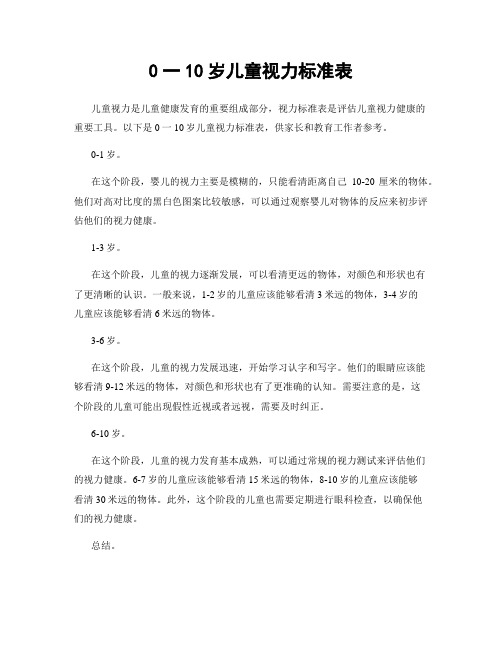 0 一 10 岁儿童视力标准表

儿童视力是儿童健康发育的重要组成部分，视力标准表是评估儿童视力健康的重要工具。以下是 0 一 10 岁儿童视力标准表，供家长和教育工作者参考。

0-1 岁。

在这个阶段，婴儿的视力主要是模糊的，只能看清距离自己 10-20 厘米的物体。他们对高对比度的黑白色图案比较敏感，可以通过观察婴儿对物体的反应来初步评估他们的视力健康。

1-3 岁。

在这个阶段，儿童的视力逐渐发展，可以看清更远的物体，对颜色和形状也有了更清晰的认识。一般来说，1-2 岁的儿童应该能够看清 3 米远的物体，3-4 岁的儿童应该能够看清 6 米远的物体。

3-6 岁。

在这个阶段，儿童的视力发展迅速，开始学习认字和写字。他们的眼睛应该能够看清 9-12 米远的物体，对颜色和形状也有了更准确的认知。需要注意的是，这个阶段的儿童可能出现假性近视或者远视，需要及时纠正。

6-10 岁。

在这个阶段，儿童的视力发育基本成熟，可以通过常规的视力测试来评估他们的视力健康。6-7 岁的儿童应该能够看清 15 米远的物体，8-10 岁的儿童应该能够看清 30 米远的物体。此外，这个阶段的儿童也需要定期进行眼科检查，以确保他们的视力健康。

总结。